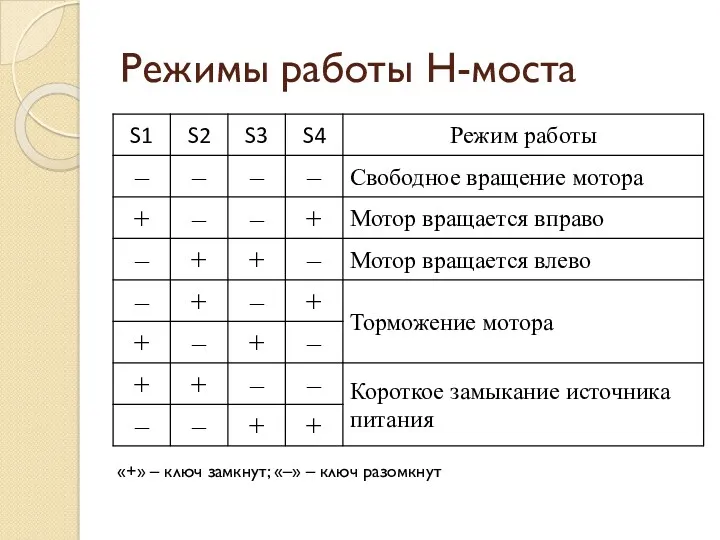 Режимы работы Н-моста

| S1 | S2 | S3 | S4 | Режим работы |
|---|---|---|---|---|
| – | – | – | – | Свободное вращение мотора |
| + | – | – | + | Мотор вращается вправо |
| – | + | + | – | Мотор вращается влево |
| – | + | – | + | Торможение мотора |
| + | – | + | – | Торможение мотора |
| + | + | – | – | Короткое замыкание источника питания |
| – | – | + | + | Короткое замыкание источника питания |

«+» – ключ замкнут; «–» – ключ разомкнут